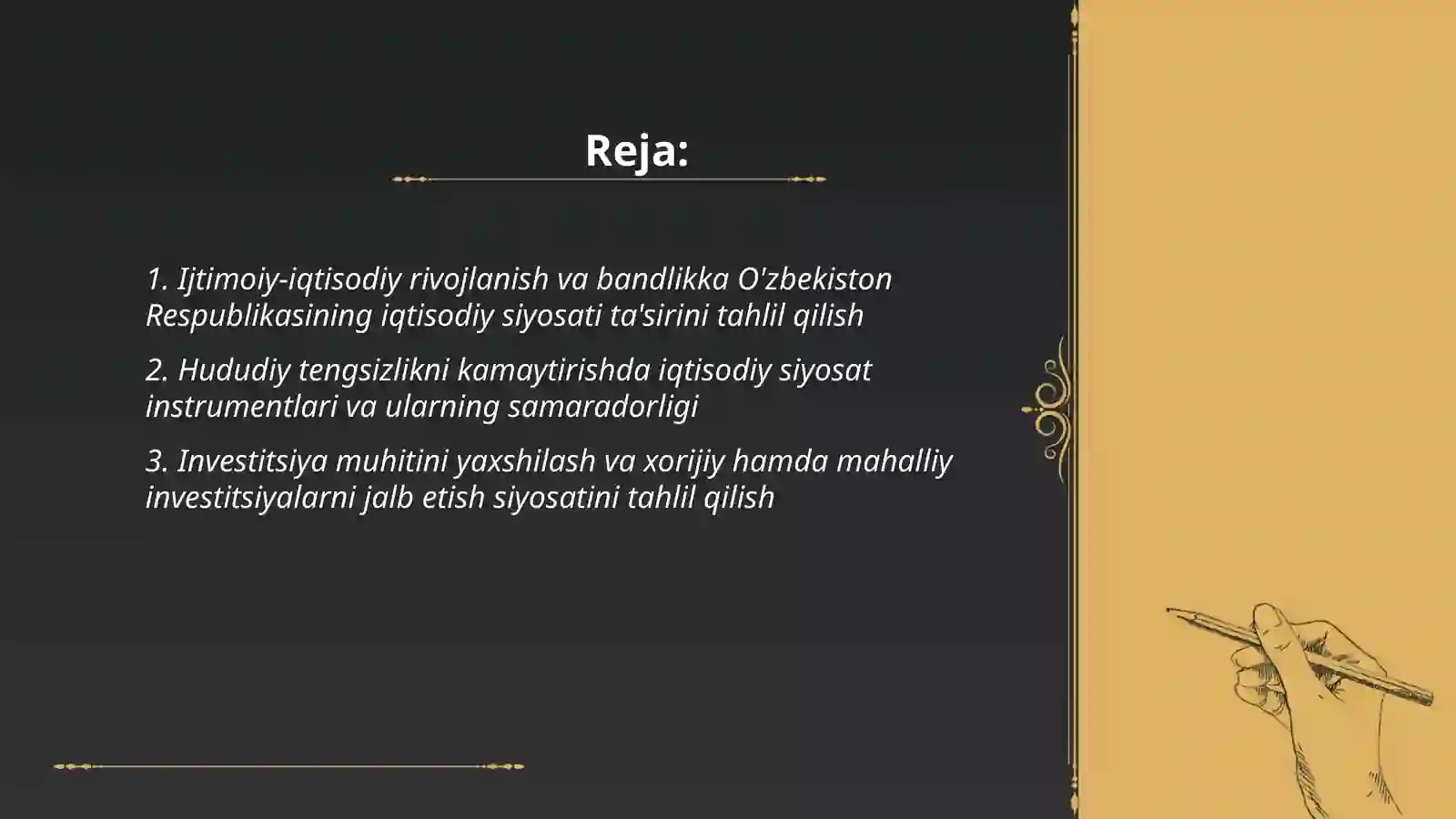 Reja:

1. Ijtimoiy-iqtisodiy rivojlanish va bandlikka O'zbekiston Respublikasining iqtisodiy siyosati ta'sirini tahlil qilish

2. Hududiy tengsizlikni kamaytirishda iqtisodiy siyosat instrumentlari va ularning samaradorligi

3. Investitsiya muhitini yaxshilash va xorijiy hamda mahalliy investitsiyalarni jalb etish siyosatini tahlil qilish